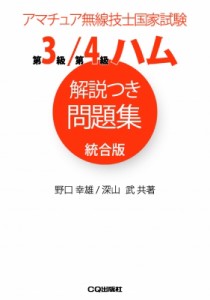 アマチュア無線技士国家試験

第3級/第4級ハム

解説つき
問題集
統合版

野口 幸雄 / 深山 武 共著

CQ出版社